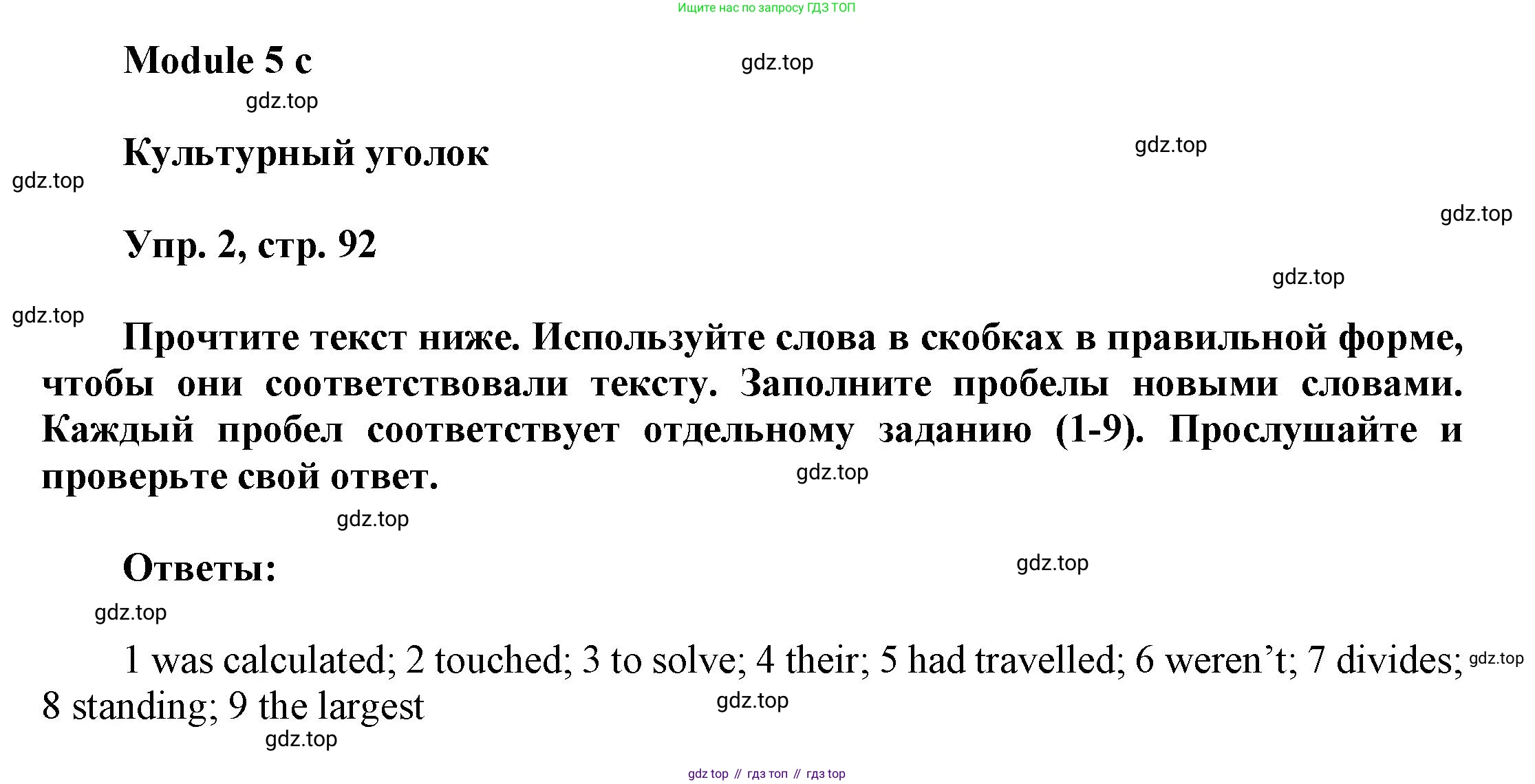 Ищите нас по запросу ГДЗ ТОП

Module 5 c

Культурный уголок

Упр. 2, стр. 92

Прочтите текст ниже. Используйте слова в скобках в правильной форме, чтобы они соответствовали тексту. Заполните пробелы новыми словами. Каждый пробел соответствует отдельному заданию (1-9). Прослушайте и проверьте свой ответ.

Ответы:

1 was calculated; 2 touched; 3 to solve; 4 their; 5 had travelled; 6 weren't; 7 divides; 8 standing; 9 the largest

gdz top // гдз топ // гдз top

gdz.top